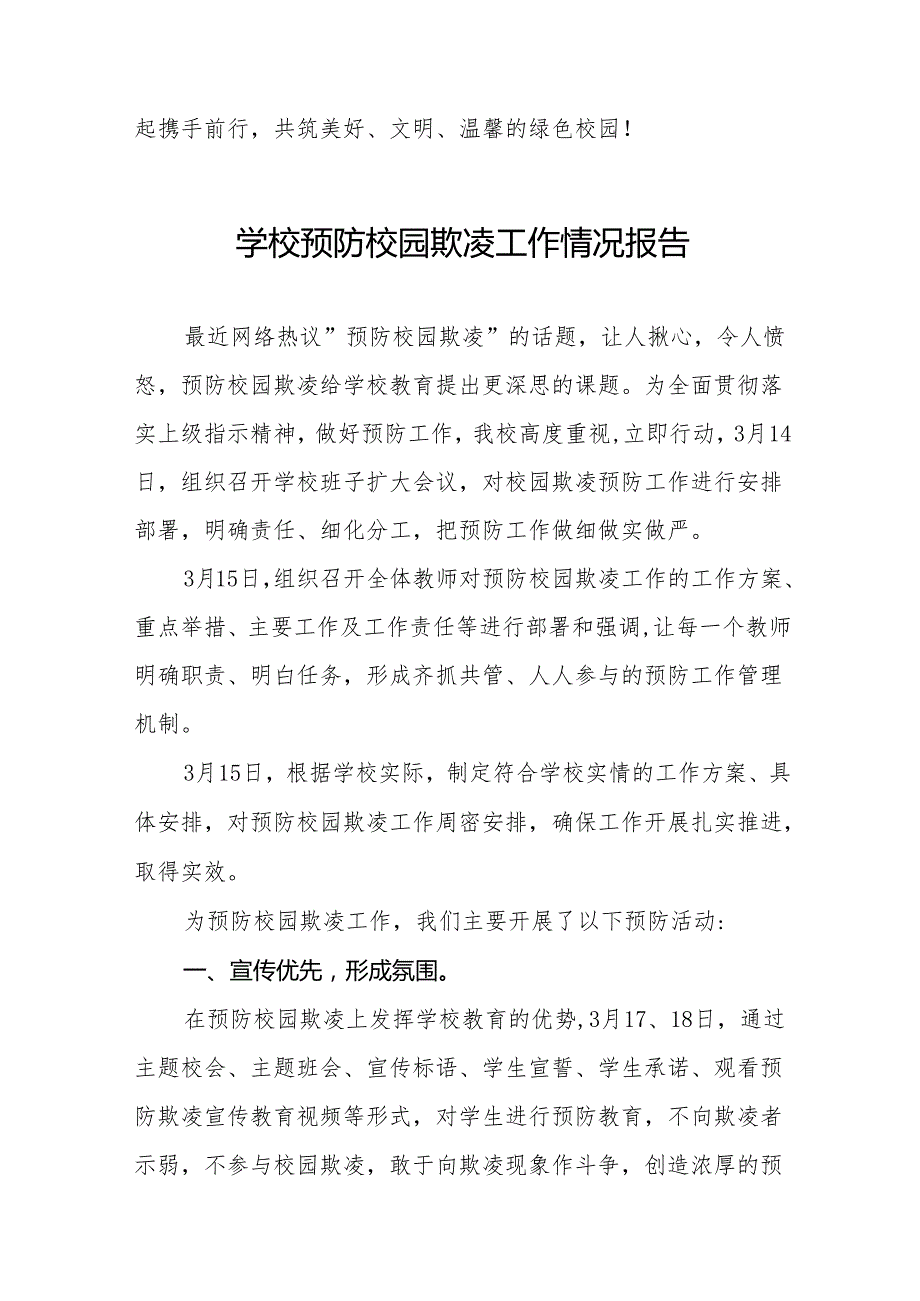 起携手前行，共筑美好、文明、温馨的绿色校园！

学校预防校园欺凌工作情况报告

最近网络热议”预防校园欺凌”的话题，让人揪心，令人愤怒，预防校园欺凌给学校教育提出更深思的课题。为全面贯彻落实上级指示精神，做好预防工作，我校高度重视,立即行动，3月14日，组织召开学校班子扩大会议，对校园欺凌预防工作进行安排部署，明确责任、细化分工，把预防工作做细做实做严。

3月15日,组织召开全体教师对预防校园欺凌工作的工作方案、重点举措、主要工作及工作责任等进行部署和强调,让每一个教师明确职责、明白任务，形成齐抓共管、人人参与的预防工作管理机制。

3月15日，根据学校实际，制定符合学校实情的工作方案、具体安排，对预防校园欺凌工作周密安排，确保工作开展扎实推进，取得实效。

为预防校园欺凌工作，我们主要开展了以下预防活动：

一、宣传优先，形成氛围。

在预防校园欺凌上发挥学校教育的优势,3月17、18日，通过主题校会、主题班会、宣传标语、学生宣誓、学生承诺、观看预防欺凌宣传教育视频等形式，对学生进行预防教育，不向欺凌者示弱，不参与校园欺凌，敢于向欺凌现象作斗争，创造浓厚的预